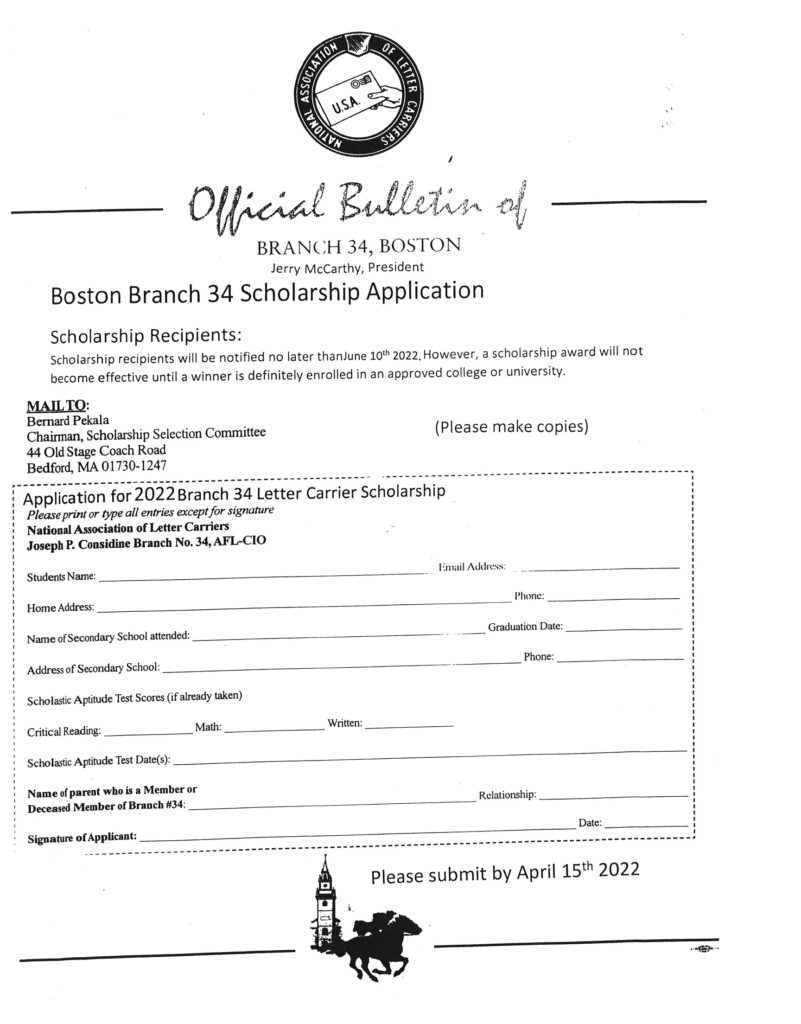 NATIONAL ASSOCIATION OF LETTER CARRIERS
U.S.A.

Official Bulletin of

BRANCH 34, BOSTON
Jerry McCarthy, President

Boston Branch 34 Scholarship Application

Scholarship Recipients:
Scholarship recipients will be notified no later thanJune 10$^{th}$ 2022, However, a scholarship award will not become effective until a winner is definitely enrolled in an approved college or university.

MAIL TO:
Bernard Pekala
Chairman, Scholarship Selection Committee
44 Old Stage Coach Road
Bedford, MA 01730-1247

(Please make copies)

Application for 2022 Branch 34 Letter Carrier Scholarship
Please print or type all entries except for signature
National Association of Letter Carriers
Joseph P. Considine Branch No. 34, AFL-CIO

Students Name: Email Address:

Home Address: Phone:

Name of Secondary School attended: Graduation Date:

Address of Secondary School: Phone:

Scholastic Aptitude Test Scores (if already taken)

Critical Reading: Math: Written:

Scholastic Aptitude Test Date(s):

Name of parent who is a Member or Deceased Member of Branch #34: Relationship:

Signature of Applicant: Date:

Please submit by April 15$^{th}$ 2022